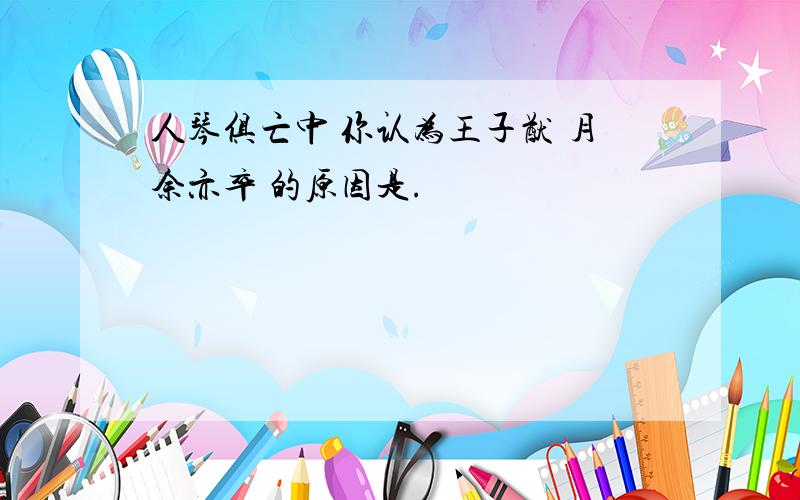 人琴俱亡中 你认为王子猷 月余亦卒 的原因是.